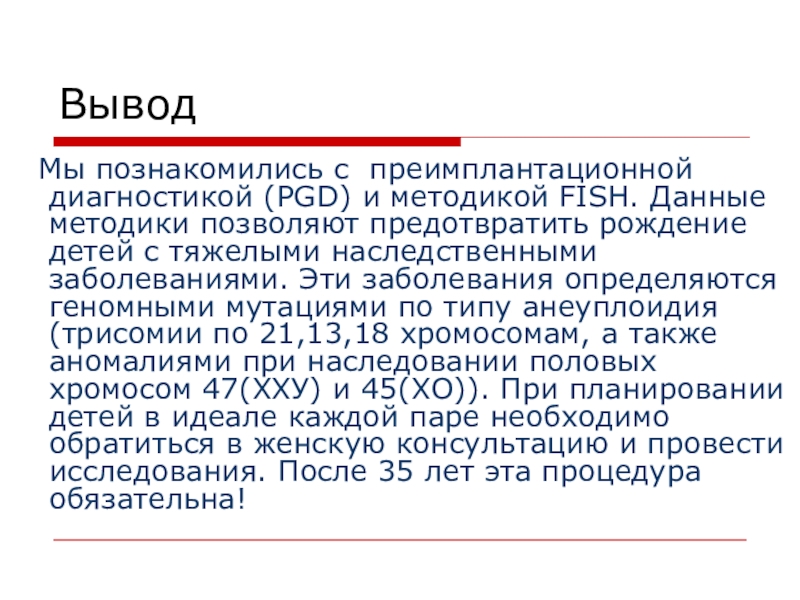 Вывод

Мы познакомились с преимплантационной диагностикой (PGD) и методикой FISH. Данные методики позволяют предотвратить рождение детей с тяжелыми наследственными заболеваниями. Эти заболевания определяются геномными мутациями по типу анеуплоидия (трисомии по 21,13,18 хромосомам, а также аномалиями при наследовании половых хромосом 47(ХХУ) и 45(ХО)). При планировании детей в идеале каждой паре необходимо обратиться в женскую консультацию и провести исследования. После 35 лет эта процедура обязательна!